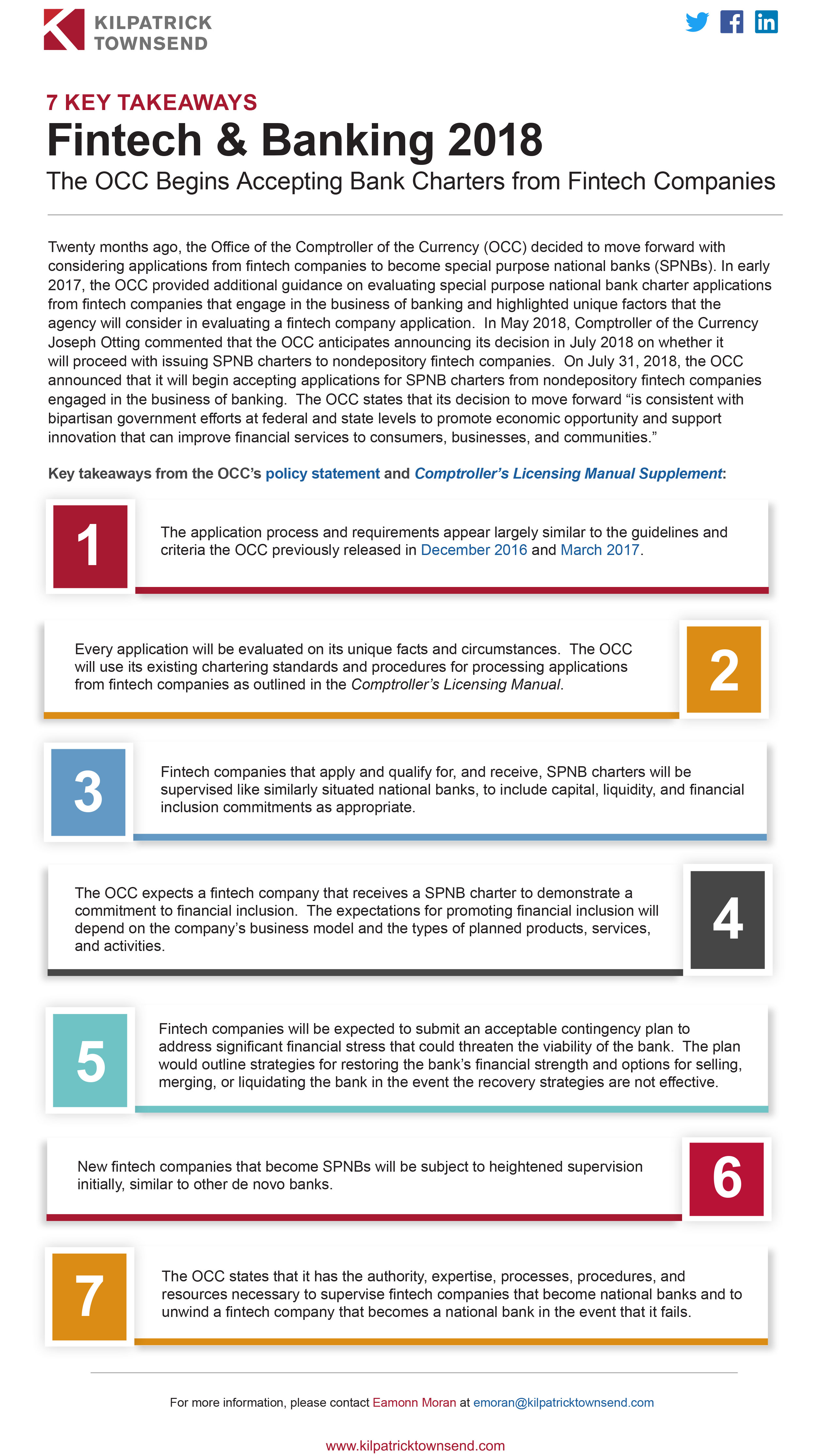 KILPATRICK
TOWNSEND

7 KEY TAKEAWAYS

Fintech & Banking 2018

The OCC Begins Accepting Bank Charters from Fintech Companies

Twenty months ago, the Office of the Comptroller of the Currency (OCC) decided to move forward with considering applications from fintech companies to become special purpose national banks (SPNBs). In early 2017, the OCC provided additional guidance on evaluating special purpose national bank charter applications from fintech companies that engage in the business of banking and highlighted unique factors that the agency will consider in evaluating a fintech company application. In May 2018, Comptroller of the Currency Joseph Otting commented that the OCC anticipates announcing its decision in July 2018 on whether it will proceed with issuing SPNB charters to nondepository fintech companies. On July 31, 2018, the OCC announced that it will begin accepting applications for SPNB charters from nondepository fintech companies engaged in the business of banking. The OCC states that its decision to move forward "is consistent with bipartisan government efforts at federal and state levels to promote economic opportunity and support innovation that can improve financial services to consumers, businesses, and communities."

Key takeaways from the OCC's policy statement and Comptroller's Licensing Manual Supplement:

1

The application process and requirements appear largely similar to the guidelines and criteria the OCC previously released in December 2016 and March 2017.

Every application will be evaluated on its unique facts and circumstances. The OCC will use its existing chartering standards and procedures for processing applications from fintech companies as outlined in the Comptroller's Licensing Manual.

2

3

Fintech companies that apply and qualify for, and receive, SPNB charters will be supervised like similarly situated national banks, to include capital, liquidity, and financial inclusion commitments as appropriate.

The OCC expects a fintech company that receives a SPNB charter to demonstrate a commitment to financial inclusion. The expectations for promoting financial inclusion will depend on the company's business model and the types of planned products, services, and activities.

4

5

Fintech companies will be expected to submit an acceptable contingency plan to address significant financial stress that could threaten the viability of the bank. The plan would outline strategies for restoring the bank's financial strength and options for selling, merging, or liquidating the bank in the event the recovery strategies are not effective.

New fintech companies that become SPNBs will be subject to heightened supervision initially, similar to other de novo banks.

6

7

The OCC states that it has the authority, expertise, processes, procedures, and resources necessary to supervise fintech companies that become national banks and to unwind a fintech company that becomes a national bank in the event that it fails.

For more information, please contact Eamonn Moran at emoran@kilpatricktownsend.com

www.kilpatricktownsend.com